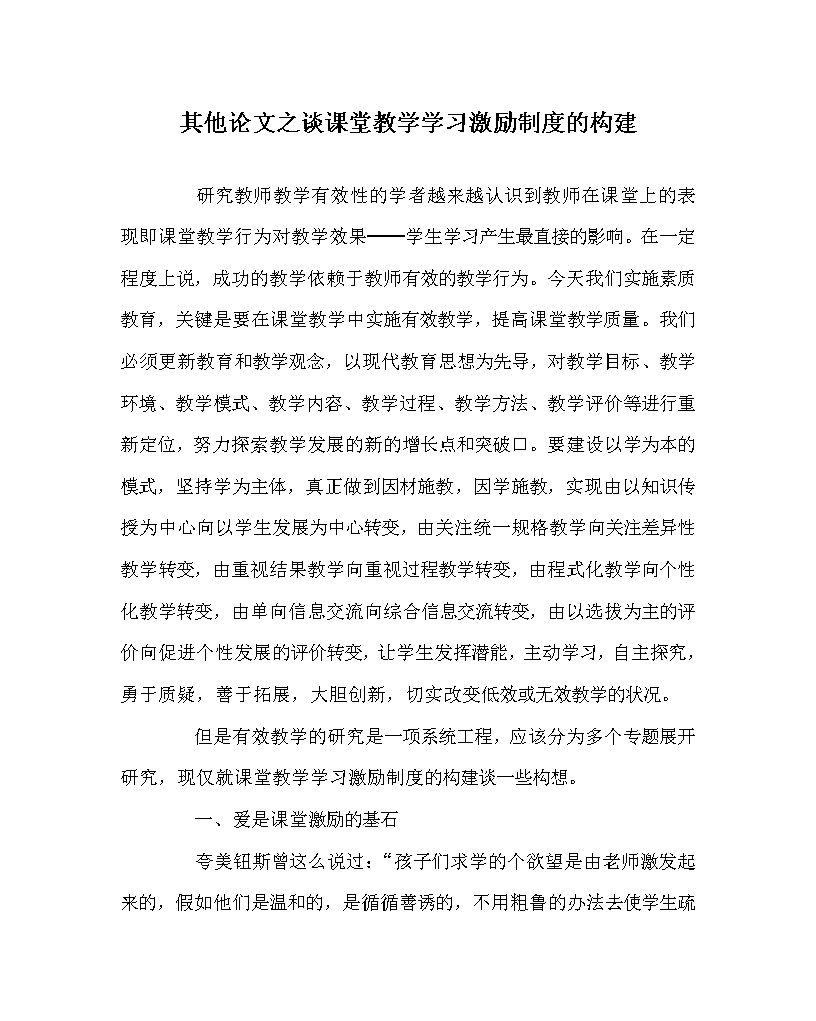 其他论文之谈课堂教学学习激励制度的构建

研究教师教学有效性的学者越来越认识到教师在课堂上的表现即课堂教学行为对教学效果——学生学习产生最直接的影响。在一定程度上说，成功的教学依赖于教师有效的教学行为。今天我们实施素质教育，关键是要在课堂教学中实施有效教学，提高课堂教学质量。我们必须更新教育和教学观念，以现代教育思想为先导，对教学目标、教学环境、教学模式、教学内容、教学过程、教学方法、教学评价等进行重新定位，努力探索教学发展的新的增长点和突破口。要建设以学为本的模式，坚持学为主体，真正做到因材施教，因学施教，实现由以知识传授为中心向以学生发展为中心转变，由关注统一规格教学向关注差异性教学转变，由重视结果教学向重视过程教学转变，由程式化教学向个性化教学转变，由单向信息交流向综合信息交流转变，由以选拔为主的评价向促进个性发展的评价转变，让学生发挥潜能，主动学习，自主探究，勇于质疑，善于拓展，大胆创新，切实改变低效或无效教学的状况。

但是有效教学的研究是一项系统工程，应该分为多个专题展开研究，现仅就课堂教学学习激励制度的构建谈一些构想。

一、爱是课堂激励的基石

夸美钮斯曾这么说过：“孩子们求学的个欲望是由老师激发起来的，假如他们是温和的，是循循善诱的，不用粗鲁的办法去使学生疏